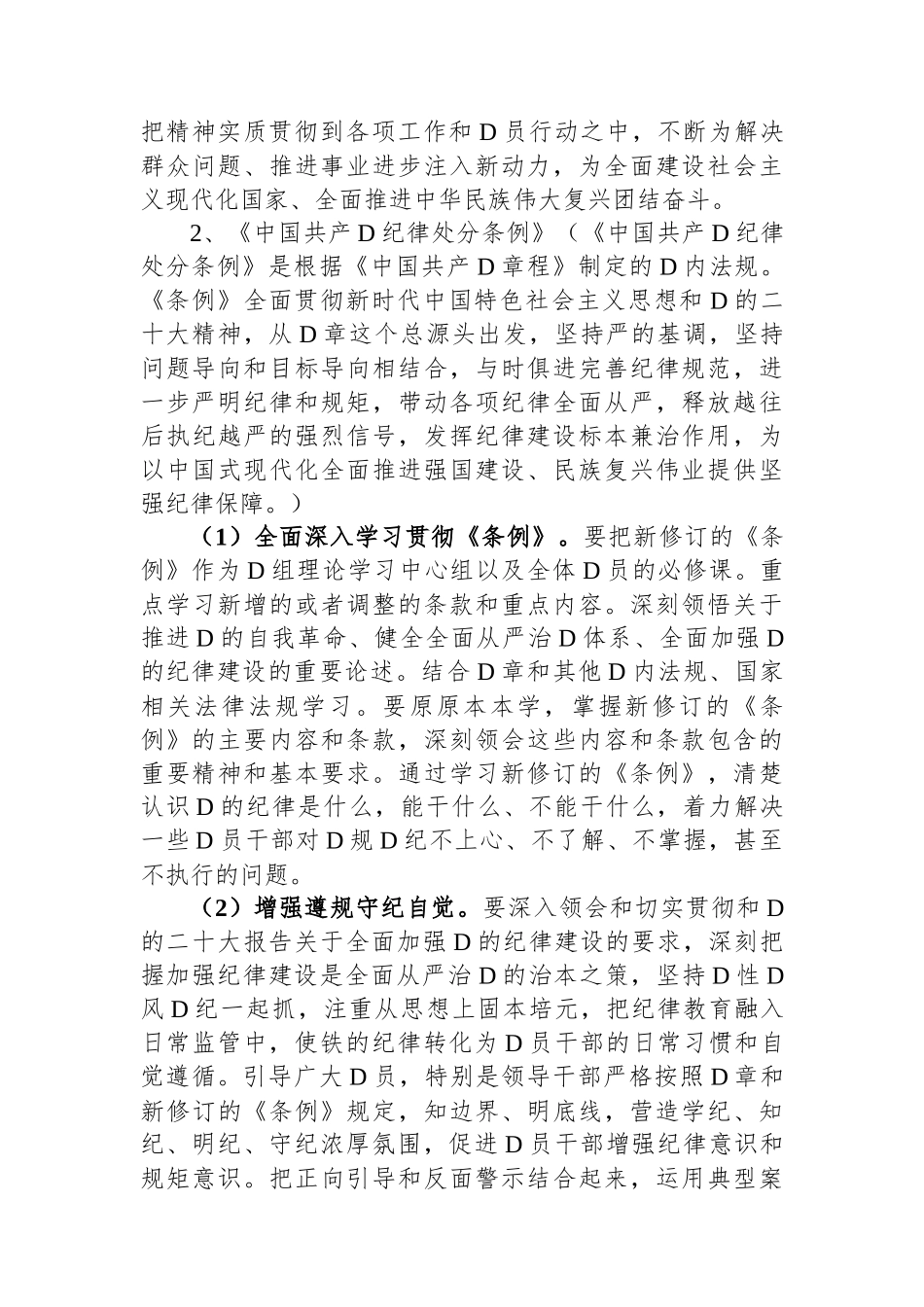 把精神实质贯彻到各项工作和D员行动之中，不断为解决群众问题、推进事业进步注入新动力，为全面建设社会主义现代化国家、全面推进中华民族伟大复兴团结奋斗。

2、《中国共产D纪律处分条例》（《中国共产D纪律处分条例》是根据《中国共产D章程》制定的D内法规。《条例》全面贯彻新时代中国特色社会主义思想和D的二十大精神，从D章这个总源头出发，坚持严的基调，坚持问题导向和目标导向相结合，与时俱进完善纪律规范，进一步严明纪律和规矩，带动各项纪律全面从严，释放越往后执纪越严的强烈信号，发挥纪律建设标本兼治作用，为以中国式现代化全面推进强国建设、民族复兴伟业提供坚强纪律保障。）

（1）全面深入学习贯彻《条例》。要把新修订的《条例》作为D组理论学习中心组以及全体D员的必修课。重点学习新增的或者调整的条款和重点内容。深刻领悟关于推进D的自我革命、健全全面从严治D体系、全面加强D的纪律建设的重要论述。结合D章和其他D内法规、国家相关法律法规学习。要原原本本学，掌握新修订的《条例》的主要内容和条款，深刻领会这些内容和条款包含的重要精神和基本要求。通过学习新修订的《条例》，清楚认识D的纪律是什么，能干什么、不能干什么，着力解决一些D员干部对D规D纪不上心、不了解、不掌握，甚至不执行的问题。

（2）增强遵规守纪自觉。要深入领会和切实贯彻和D的二十大报告关于全面加强D的纪律建设的要求，深刻把握加强纪律建设是全面从严治D的治本之策，坚持D性D风D纪一起抓，注重从思想上固本培元，把纪律教育融入日常监管中，使铁的纪律转化为D员干部的日常习惯和自觉遵循。引导广大D员，特别是领导干部严格按照D章和新修订的《条例》规定，知边界、明底线，营造学纪、知纪、明纪、守纪浓厚氛围，促进D员干部增强纪律意识和规矩意识。把正向引导和反面警示结合起来，运用典型案